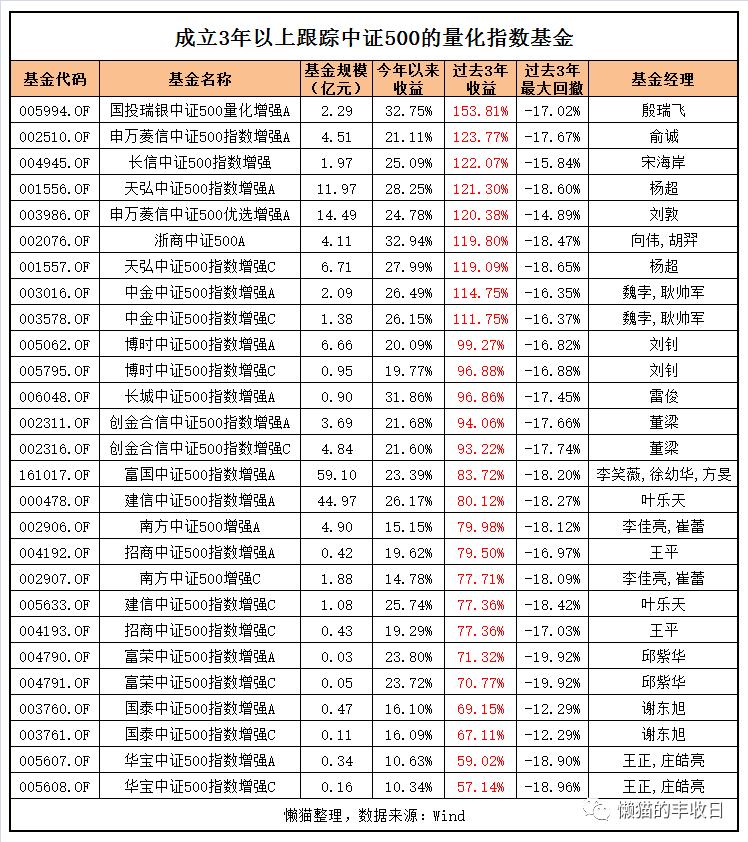 成立3年以上跟踪中证500的量化指数基金

| 基金代码 | 基金名称 | 基金规模（亿元） | 今年以来收益 | 过去3年收益 | 过去3年最大回撤 | 基金经理 |
|---|---|---|---|---|---|---|
| 005994.OF | 国投瑞银中证500量化增强A | 2.29 | 32.75% | 153.81% | -17.02% | 殷瑞飞 |
| 002510.OF | 申万菱信中证500指数增强A | 4.51 | 21.11% | 123.77% | -17.67% | 俞诚 |
| 004945.OF | 长信中证500指数增强 | 1.97 | 25.09% | 122.07% | -15.84% | 宋海岸 |
| 001556.OF | 天弘中证500指数增强A | 11.97 | 28.25% | 121.30% | -18.60% | 杨超 |
| 003986.OF | 申万菱信中证500优选增强A | 14.49 | 24.78% | 120.38% | -14.89% | 刘敦 |
| 002076.OF | 浙商中证500A | 4.11 | 32.94% | 119.80% | -18.47% | 向伟，胡羿 |
| 001557.OF | 天弘中证500指数增强C | 6.71 | 27.99% | 119.09% | -18.65% | 杨超 |
| 003016.OF | 中金中证500指数增强A | 2.09 | 26.49% | 114.75% | -16.35% | 魏孛，耿帅军 |
| 003578.OF | 中金中证500指数增强C | 1.38 | 26.15% | 111.75% | -16.37% | 魏孛，耿帅军 |
| 005062.OF | 博时中证500指数增强A | 6.66 | 20.09% | 99.27% | -16.82% | 刘钊 |
| 005795.OF | 博时中证500指数增强C | 0.95 | 19.77% | 96.88% | -16.88% | 刘钊 |
| 006048.OF | 长城中证500指数增强A | 0.90 | 31.86% | 96.86% | -17.45% | 雷俊 |
| 002311.OF | 创金合信中证500指数增强A | 3.69 | 21.68% | 94.06% | -17.66% | 董梁 |
| 002316.OF | 创金合信中证500指数增强C | 4.84 | 21.60% | 93.22% | -17.74% | 董梁 |
| 161017.OF | 富国中证500指数增强A | 59.10 | 23.39% | 83.72% | -18.20% | 李笑薇，徐幼华，方旻 |
| 000478.OF | 建信中证500指数增强A | 44.97 | 26.17% | 80.12% | -18.27% | 叶乐天 |
| 002906.OF | 南方中证500增强A | 4.90 | 15.15% | 79.98% | -18.12% | 李佳亮，崔蕾 |
| 004192.OF | 招商中证500指数增强A | 0.42 | 19.62% | 79.50% | -16.97% | 王平 |
| 002907.OF | 南方中证500增强C | 1.88 | 14.78% | 77.71% | -18.09% | 李佳亮，崔蕾 |
| 005633.OF | 建信中证500指数增强C | 1.08 | 25.74% | 77.36% | -18.42% | 叶乐天 |
| 004193.OF | 招商中证500指数增强C | 0.43 | 19.29% | 77.36% | -17.03% | 王平 |
| 004790.OF | 富荣中证500指数增强A | 0.03 | 23.80% | 71.32% | -19.92% | 邱紫华 |
| 004791.OF | 富荣中证500指数增强C | 0.05 | 23.72% | 70.77% | -19.92% | 邱紫华 |
| 003760.OF | 国泰中证500指数增强A | 0.47 | 16.10% | 69.15% | -12.29% | 谢东旭 |
| 003761.OF | 国泰中证500指数增强C | 0.11 | 16.09% | 67.11% | -12.29% | 谢东旭 |
| 005607.OF | 华宝中证500指数增强A | 0.34 | 10.63% | 59.02% | -18.90% | 王正，庄皓亮 |
| 005608.OF | 华宝中证500指数增强C | 0.16 | 10.34% | 57.14% | -18.96% | 王正，庄皓亮 |

懒猫整理，数据来源：Wind

懒猫的丰收日